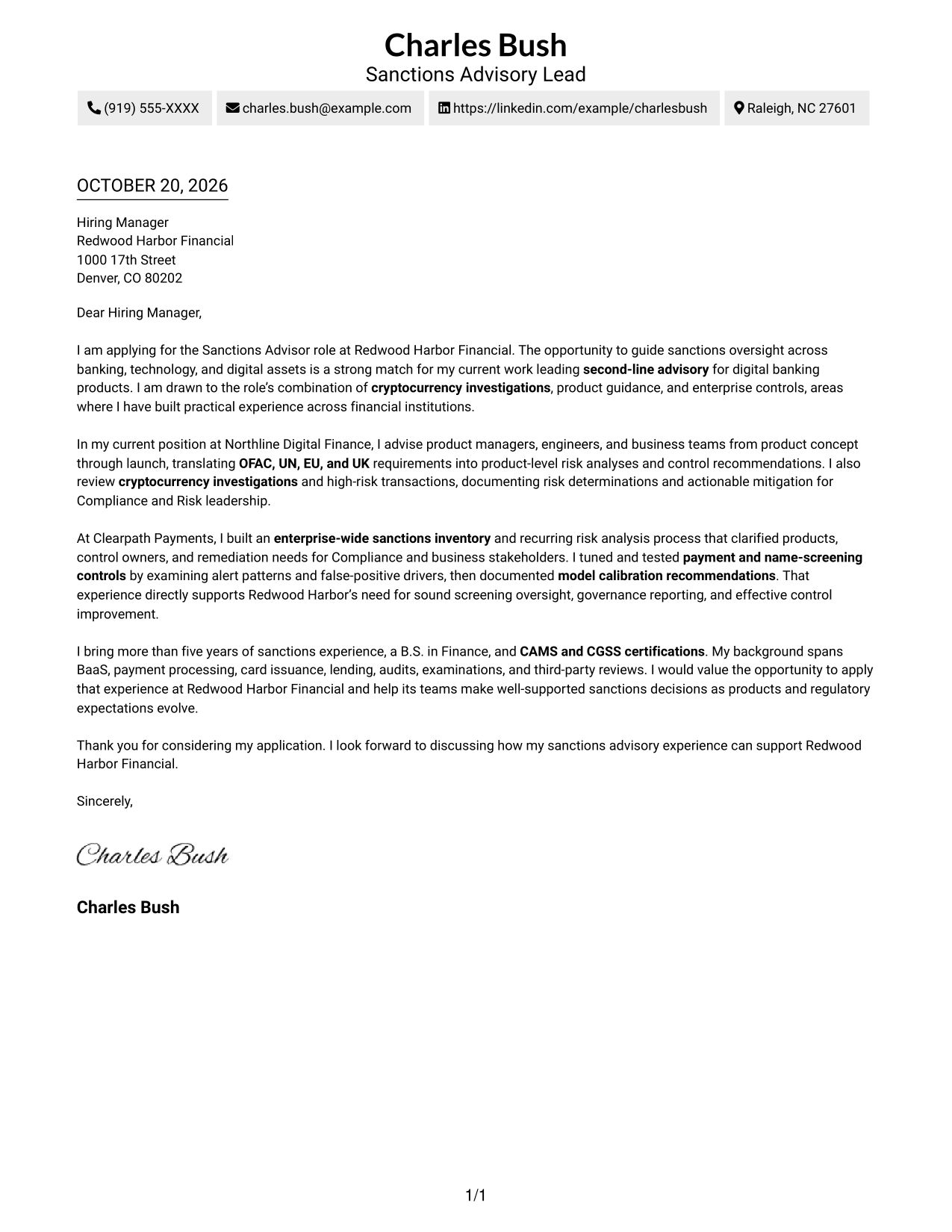 Charles Bush
Sanctions Advisory Lead

(919) 555-XXXX
charles.bush@example.com
https://linkedin.com/example/charlesbush
Raleigh, NC 27601

OCTOBER 20, 2026

Hiring Manager
Redwood Harbor Financial
1000 17th Street
Denver, CO 80202

Dear Hiring Manager,

I am applying for the Sanctions Advisor role at Redwood Harbor Financial. The opportunity to guide sanctions oversight across banking, technology, and digital assets is a strong match for my current work leading second-line advisory for digital banking products. I am drawn to the role's combination of cryptocurrency investigations, product guidance, and enterprise controls, areas where I have built practical experience across financial institutions.

In my current position at Northline Digital Finance, I advise product managers, engineers, and business teams from product concept through launch, translating OFAC, UN, EU, and UK requirements into product-level risk analyses and control recommendations. I also review cryptocurrency investigations and high-risk transactions, documenting risk determinations and actionable mitigation for Compliance and Risk leadership.

At Clearpath Payments, I built an enterprise-wide sanctions inventory and recurring risk analysis process that clarified products, control owners, and remediation needs for Compliance and business stakeholders. I tuned and tested payment and name-screening controls by examining alert patterns and false-positive drivers, then documented model calibration recommendations. That experience directly supports Redwood Harbor's need for sound screening oversight, governance reporting, and effective control improvement.

I bring more than five years of sanctions experience, a B.S. in Finance, and CAMS and CGSS certifications. My background spans BaaS, payment processing, card issuance, lending, audits, examinations, and third-party reviews. I would value the opportunity to apply that experience at Redwood Harbor Financial and help its teams make well-supported sanctions decisions as products and regulatory expectations evolve.

Thank you for considering my application. I look forward to discussing how my sanctions advisory experience can support Redwood Harbor Financial.

Sincerely,

Charles Bush

Charles Bush

1/1